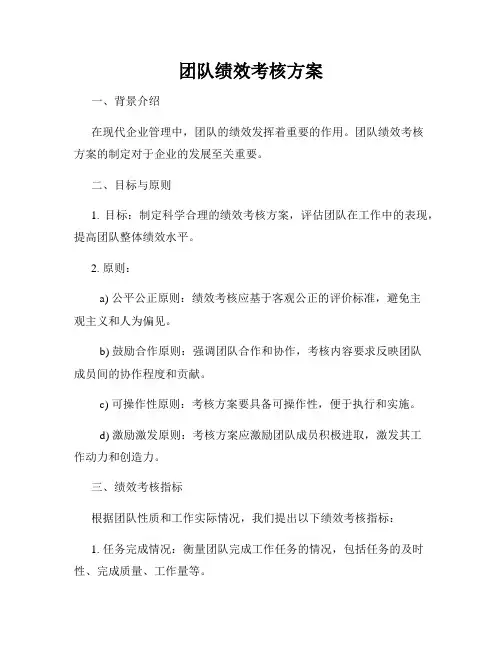 团队绩效考核方案

一、背景介绍

在现代企业管理中，团队的绩效发挥着重要的作用。团队绩效考核方案的制定对于企业的发展至关重要。

二、目标与原则

1. 目标：制定科学合理的绩效考核方案，评估团队在工作中的表现，提高团队整体绩效水平。

2. 原则：

a) 公平公正原则：绩效考核应基于客观公正的评价标准，避免主观主义和人为偏见。

b) 鼓励合作原则：强调团队合作和协作，考核内容要求反映团队成员间的协作程度和贡献。

c) 可操作性原则：考核方案要具备可操作性，便于执行和实施。

d) 激励激发原则：考核方案应激励团队成员积极进取，激发其工作动力和创造力。

三、绩效考核指标

根据团队性质和工作实际情况，我们提出以下绩效考核指标：

1. 任务完成情况：衡量团队完成工作任务的情况，包括任务的及时性、完成质量、工作量等。